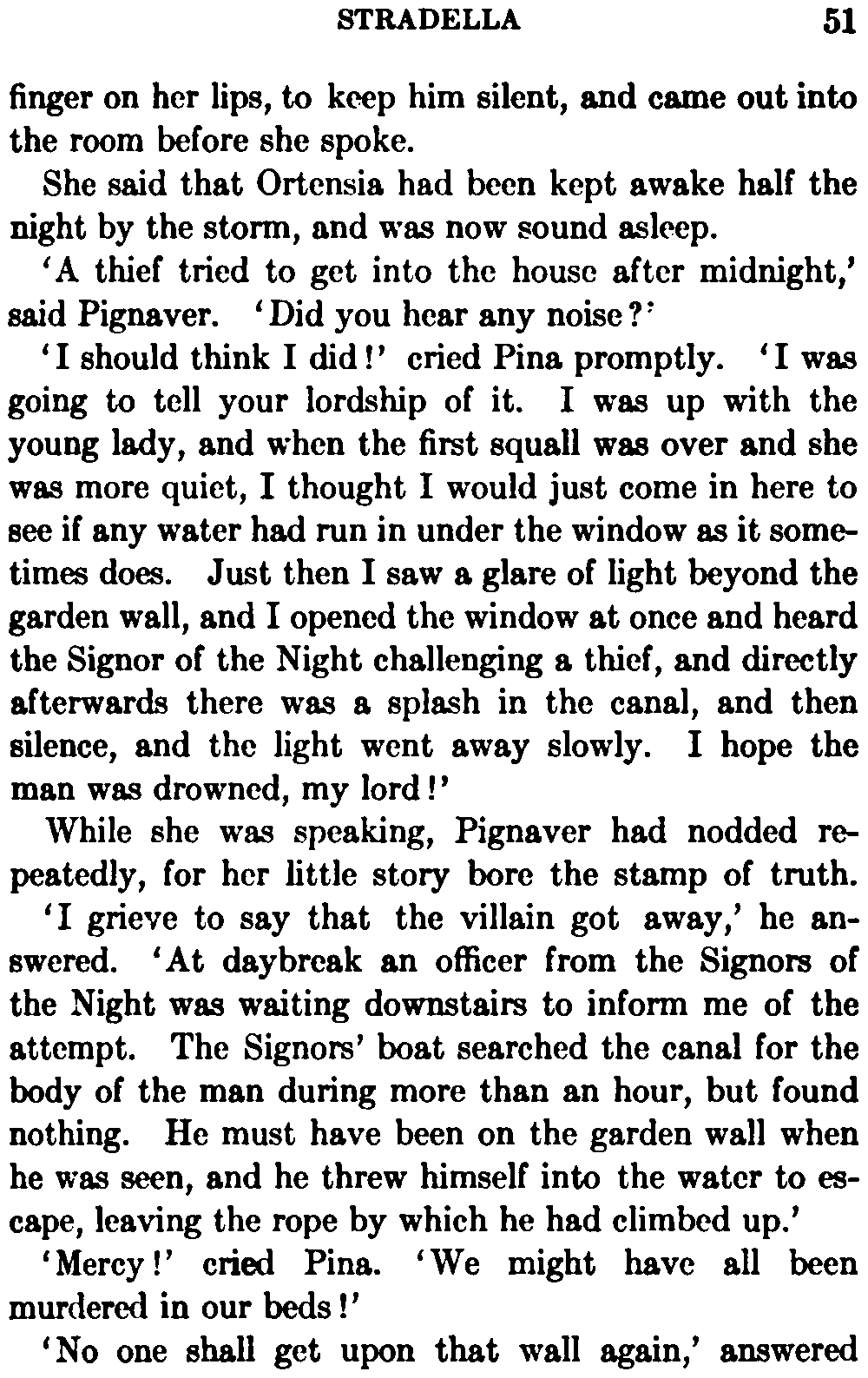 STRADELLA 51

finger on her lips, to keep him silent, and came out into the room before she spoke.

She said that Ortensia had been kept awake half the night by the storm, and was now sound asleep.

'A thief tried to get into the house after midnight,' said Pignaver. 'Did you hear any noise?'

'I should think I did!' cried Pina promptly. 'I was going to tell your lordship of it. I was up with the young lady, and when the first squall was over and she was more quiet, I thought I would just come in here to see if any water had run in under the window as it sometimes does. Just then I saw a glare of light beyond the garden wall, and I opened the window at once and heard the Signor of the Night challenging a thief, and directly afterwards there was a splash in the canal, and then silence, and the light went away slowly. I hope the man was drowned, my lord!'

While she was speaking, Pignaver had nodded repeatedly, for her little story bore the stamp of truth.

'I grieve to say that the villain got away,' he answered. 'At daybreak an officer from the Signors of the Night was waiting downstairs to inform me of the attempt. The Signors' boat searched the canal for the body of the man during more than an hour, but found nothing. He must have been on the garden wall when he was seen, and he threw himself into the water to escape, leaving the rope by which he had climbed up.'

'Mercy!' cried Pina. 'We might have all been murdered in our beds!'

'No one shall get upon that wall again,' answered